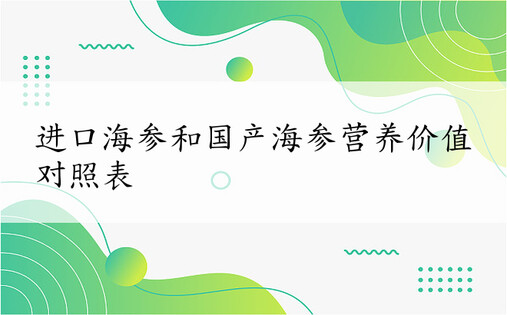 进口海参和国产海参营养价值对照表